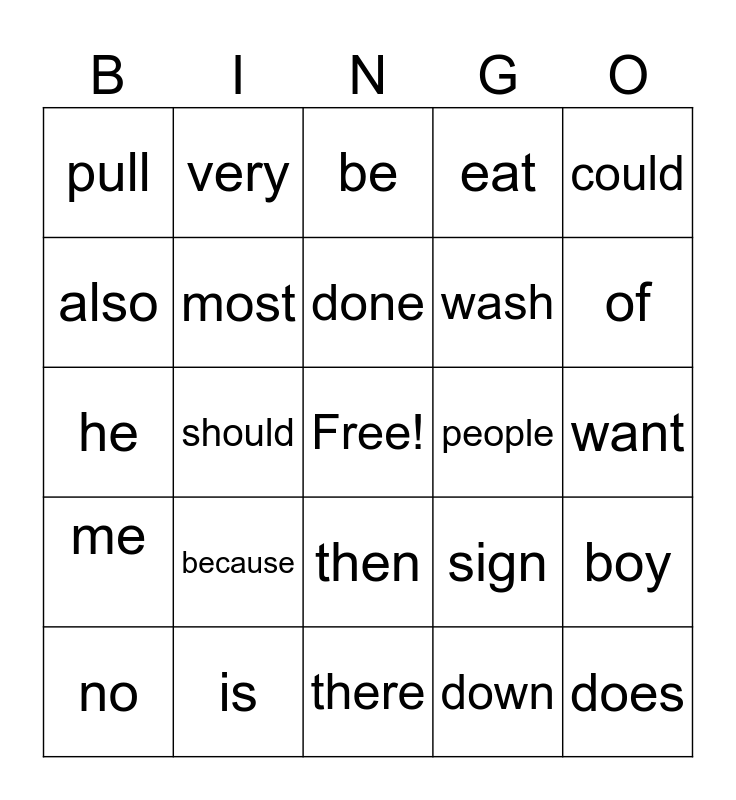 | B | I | N | G | O |
|---|---|---|---|---|
| pull | very | be | eat | could |
| also | most | done | wash | of |
| he | should | Free! | people | want |
| me | because | then | sign | boy |
| no | is | there | down | does |